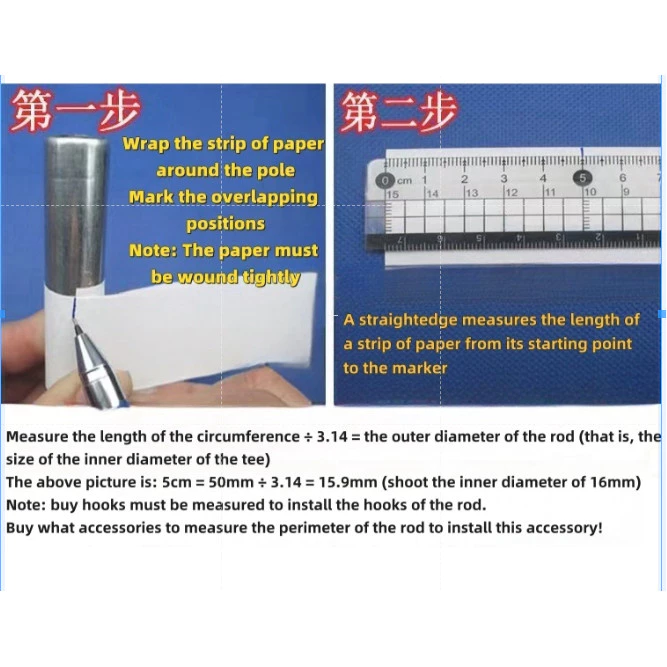 第一步

Wrap the strip of paper around the pole
Mark the overlapping positions
Note: The paper must be wound tightly

第二步

0 cm 1 2 3 4 5 6 7
15 14 13 12 11 10 9

A straightedge measures the length of a strip of paper from its starting point to the marker

Measure the length of the circumference ÷ 3.14 = the outer diameter of the rod (that is, the size of the inner diameter of the tee)
The above picture is: 5cm = 50mm ÷ 3.14 = 15.9mm (shoot the inner diameter of 16mm)
Note: buy hooks must be measured to install the hooks of the rod.
Buy what accessories to measure the perimeter of the rod to install this accessory!